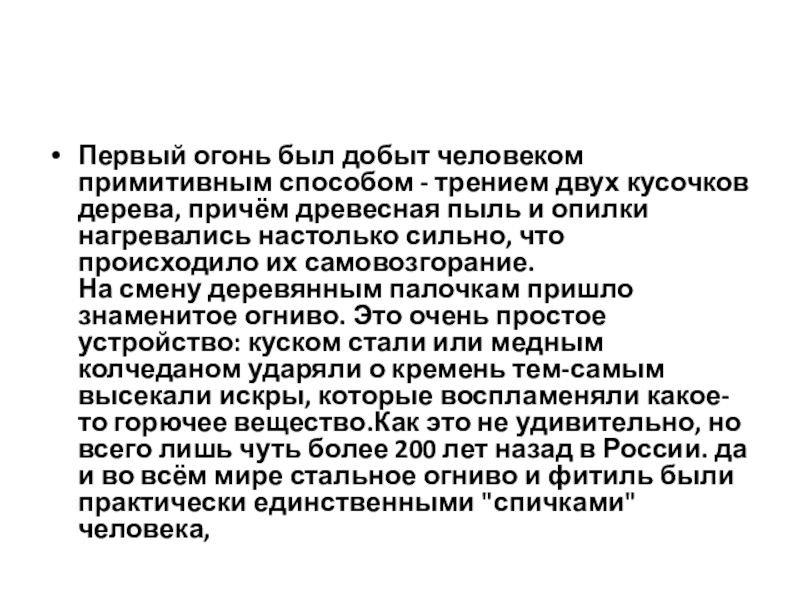 • Первый огонь был добыт человеком примитивным способом - трением двух кусочков дерева, причём древесная пыль и опилки нагревались настолько сильно, что происходило их самовозгорание.
На смену деревянным палочкам пришло знаменитое огниво. Это очень простое устройство: куском стали или медным колчеданом ударяли о кремень тем-самым высекали искры, которые воспламеняли какое-то горючее вещество.Как это не удивительно, но всего лишь чуть более 200 лет назад в России. да и во всём мире стальное огниво и фитиль были практически единственными "спичками" человека,